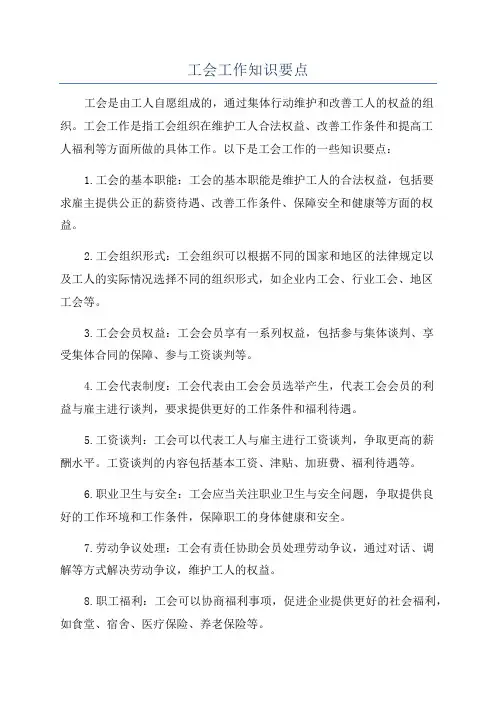 工会工作知识要点

工会是由工人自愿组成的，通过集体行动维护和改善工人的权益的组织。工会工作是指工会组织在维护工人合法权益、改善工作条件和提高工人福利等方面所做的具体工作。以下是工会工作的一些知识要点：

1.工会的基本职能：工会的基本职能是维护工人的合法权益，包括要求雇主提供公正的薪资待遇、改善工作条件、保障安全和健康等方面的权益。

2.工会组织形式：工会组织可以根据不同的国家和地区的法律规定以及工人的实际情况选择不同的组织形式，如企业内工会、行业工会、地区工会等。

3.工会会员权益：工会会员享有一系列权益，包括参与集体谈判、享受集体合同的保障、参与工资谈判等。

4.工会代表制度：工会代表由工会会员选举产生，代表工会会员的利益与雇主进行谈判，要求提供更好的工作条件和福利待遇。

5.工资谈判：工会可以代表工人与雇主进行工资谈判，争取更高的薪酬水平。工资谈判的内容包括基本工资、津贴、加班费、福利待遇等。

6.职业卫生与安全：工会应当关注职业卫生与安全问题，争取提供良好的工作环境和工作条件，保障职工的身体健康和安全。

7.劳动争议处理：工会有责任协助会员处理劳动争议，通过对话、调解等方式解决劳动争议，维护工人的权益。

8.职工福利：工会可以协商福利事项，促进企业提供更好的社会福利，如食堂、宿舍、医疗保险、养老保险等。